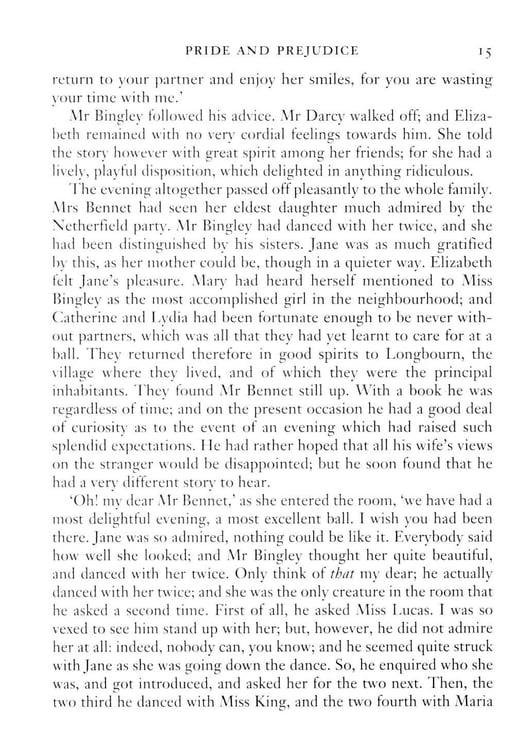 PRIDE AND PREJUDICE 15

return to your partner and enjoy her smiles, for you are wasting your time with me.'

Mr Bingley followed his advice. Mr Darcy walked off; and Elizabeth remained with no very cordial feelings towards him. She told the story however with great spirit among her friends; for she had a lively, playful disposition, which delighted in anything ridiculous.

The evening altogether passed off pleasantly to the whole family. Mrs Bennet had seen her eldest daughter much admired by the Netherfield party. Mr Bingley had danced with her twice, and she had been distinguished by his sisters. Jane was as much gratified by this, as her mother could be, though in a quieter way. Elizabeth felt Jane's pleasure. Mary had heard herself mentioned to Miss Bingley as the most accomplished girl in the neighbourhood; and Catherine and Lydia had been fortunate enough to be never without partners, which was all that they had yet learnt to care for at a ball. They returned therefore in good spirits to Longbourn, the village where they lived, and of which they were the principal inhabitants. They found Mr Bennet still up. With a book he was regardless of time; and on the present occasion he had a good deal of curiosity as to the event of an evening which had raised such splendid expectations. He had rather hoped that all his wife's views on the stranger would be disappointed; but he soon found that he had a very different story to hear.

'Oh! my dear Mr Bennet,' as she entered the room, 'we have had a most delightful evening, a most excellent ball. I wish you had been there. Jane was so admired, nothing could be like it. Everybody said how well she looked; and Mr Bingley thought her quite beautiful, and danced with her twice. Only think of that my dear; he actually danced with her twice; and she was the only creature in the room that he asked a second time. First of all, he asked Miss Lucas. I was so vexed to see him stand up with her; but, however, he did not admire her at all: indeed, nobody can, you know; and he seemed quite struck with Jane as she was going down the dance. So, he enquired who she was, and got introduced, and asked her for the two next. Then, the two third he danced with Miss King, and the two fourth with Maria